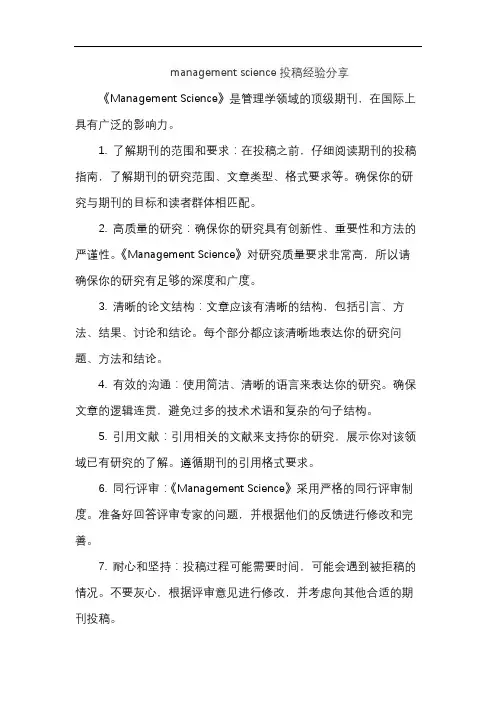 management science 投稿经验分享

《Management Science》是管理学领域的顶级期刊，在国际上具有广泛的影响力。

1. 了解期刊的范围和要求：在投稿之前，仔细阅读期刊的投稿指南，了解期刊的研究范围、文章类型、格式要求等。确保你的研究与期刊的目标和读者群体相匹配。

2. 高质量的研究：确保你的研究具有创新性、重要性和方法的严谨性。《Management Science》对研究质量要求非常高，所以请确保你的研究有足够的深度和广度。

3. 清晰的论文结构：文章应该有清晰的结构，包括引言、方法、结果、讨论和结论。每个部分都应该清晰地表达你的研究问题、方法和结论。

4. 有效的沟通：使用简洁、清晰的语言来表达你的研究。确保文章的逻辑连贯，避免过多的技术术语和复杂的句子结构。

5. 引用文献：引用相关的文献来支持你的研究，展示你对该领域已有研究的了解。遵循期刊的引用格式要求。

6. 同行评审：《Management Science》采用严格的同行评审制度。准备好回答评审专家的问题，并根据他们的反馈进行修改和完善。

7. 耐心和坚持：投稿过程可能需要时间，可能会遇到被拒稿的情况。不要灰心，根据评审意见进行修改，并考虑向其他合适的期刊投稿。